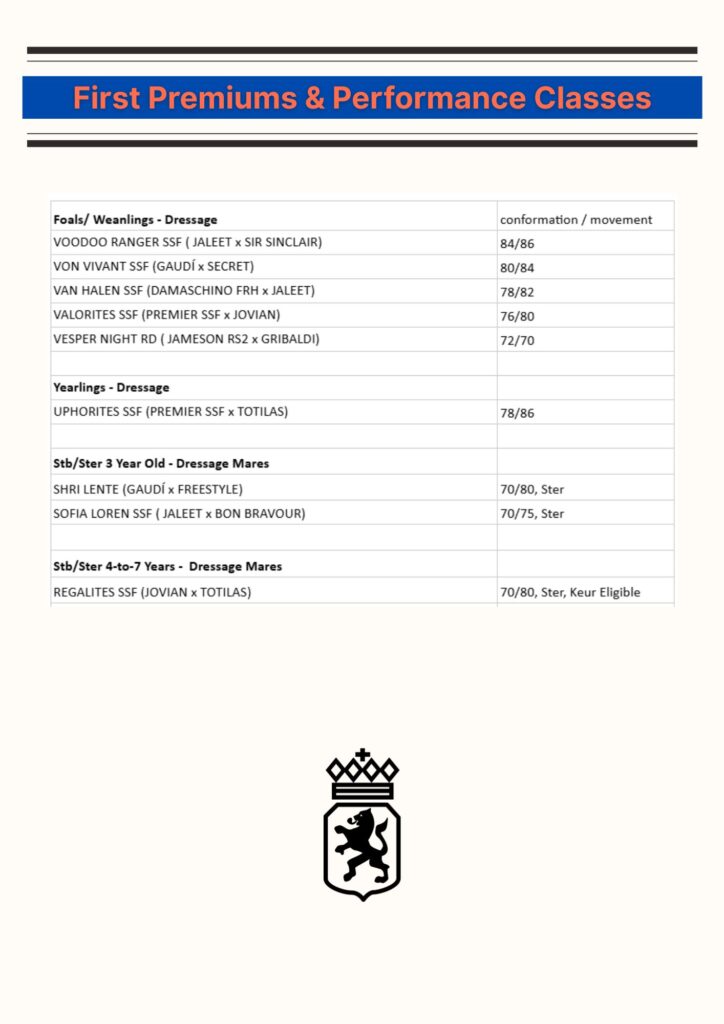 First Premiums & Performance Classes

| Foals/ Weanlings - Dressage | conformation / movement |
|---|---|
| VOODOO RANGER SSF ( JALEET x SIR SINCLAIR) | 84/86 |
| VON VIVANT SSF (GAUDÍ x SECRET) | 80/84 |
| VAN HALEN SSF (DAMASCHINO FRH x JALEET) | 78/82 |
| VALORITES SSF (PREMIER SSF x JOVIAN) | 76/80 |
| VESPER NIGHT RD ( JAMESON RS2 x GRIBALDI) | 72/70 |
| | |
| Yearlings - Dressage | |
| UPHORITES SSF (PREMIER SSF x TOTILAS) | 78/86 |
| | |
| Stb/Ster 3 Year Old - Dressage Mares | |
| SHRI LENTE (GAUDÍ x FREESTYLE) | 70/80, Ster |
| SOFIA LOREN SSF ( JALEET x BON BRAVOUR) | 70/75, Ster |
| | |
| Stb/Ster 4-to-7 Years - Dressage Mares | |
| REGALITES SSF (JOVIAN x TOTILAS) | 70/80, Ster, Keur Eligible |